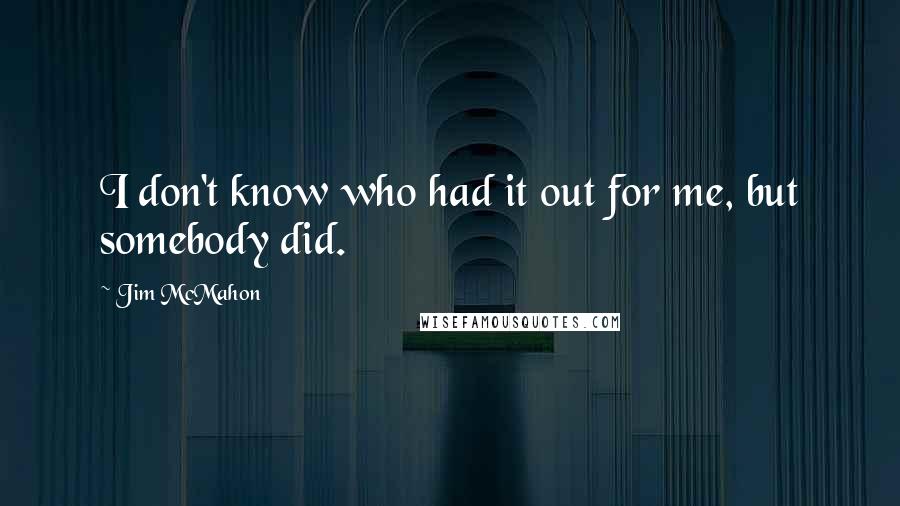 I don't know who had it out for me, but somebody did.

~ Jim McMahon

WISEFAMOUSQUOTES.COM